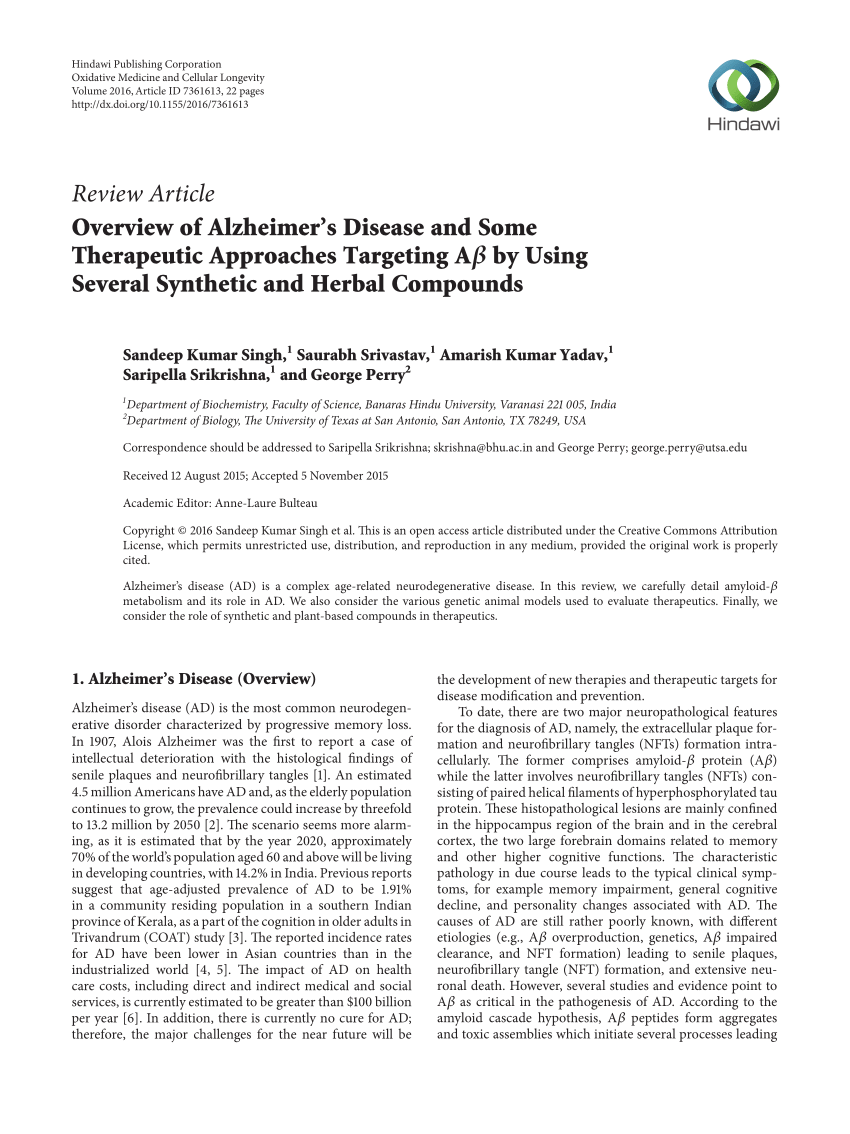 Hindawi Publishing Corporation
Oxidative Medicine and Cellular Longevity
Volume 2016, Article ID 7361613, 22 pages
http://dx.doi.org/10.1155/2016/7361613

Hindawi

Review Article
Overview of Alzheimer's Disease and Some Therapeutic Approaches Targeting A$\beta$ by Using Several Synthetic and Herbal Compounds

Sandeep Kumar Singh,$^1$ Saurabh Srivastav,$^1$ Amarish Kumar Yadav,$^1$ Saripella Srikrishna,$^1$ and George Perry$^2$

$^1$Department of Biochemistry, Faculty of Science, Banaras Hindu University, Varanasi 221 005, India
$^2$Department of Biology, The University of Texas at San Antonio, San Antonio, TX 78249, USA

Correspondence should be addressed to Saripella Srikrishna; skrishna@bhu.ac.in and George Perry; george.perry@utsa.edu

Received 12 August 2015; Accepted 5 November 2015

Academic Editor: Anne-Laure Bulteau

Copyright © 2016 Sandeep Kumar Singh et al. This is an open access article distributed under the Creative Commons Attribution License, which permits unrestricted use, distribution, and reproduction in any medium, provided the original work is properly cited.

Alzheimer's disease (AD) is a complex age-related neurodegenerative disease. In this review, we carefully detail amyloid-$\beta$ metabolism and its role in AD. We also consider the various genetic animal models used to evaluate therapeutics. Finally, we consider the role of synthetic and plant-based compounds in therapeutics.

1. Alzheimer's Disease (Overview)

Alzheimer's disease (AD) is the most common neurodegenerative disorder characterized by progressive memory loss. In 1907, Alois Alzheimer was the first to report a case of intellectual deterioration with the histological findings of senile plaques and neurofibrillary tangles [1]. An estimated 4.5 million Americans have AD and, as the elderly population continues to grow, the prevalence could increase by threefold to 13.2 million by 2050 [2]. The scenario seems more alarming, as it is estimated that by the year 2020, approximately 70% of the world's population aged 60 and above will be living in developing countries, with 14.2% in India. Previous reports suggest that age-adjusted prevalence of AD to be 1.91% in a community residing population in a southern Indian province of Kerala, as a part of the cognition in older adults in Trivandrum (COAT) study [3]. The reported incidence rates for AD have been lower in Asian countries than in the industrialized world [4, 5]. The impact of AD on health care costs, including direct and indirect medical and social services, is currently estimated to be greater than $100 billion per year [6]. In addition, there is currently no cure for AD; therefore, the major challenges for the near future will be the development of new therapies and therapeutic targets for disease modification and prevention.

To date, there are two major neuropathological features for the diagnosis of AD, namely, the extracellular plaque formation and neurofibrillary tangles (NFTs) formation intracellularly. The former comprises amyloid-$\beta$ protein (A$\beta$) while the latter involves neurofibrillary tangles (NFTs) consisting of paired helical filaments of hyperphosphorylated tau protein. These histopathological lesions are mainly confined in the hippocampus region of the brain and in the cerebral cortex, the two large forebrain domains related to memory and other higher cognitive functions. The characteristic pathology in due course leads to the typical clinical symptoms, for example memory impairment, general cognitive decline, and personality changes associated with AD. The causes of AD are still rather poorly known, with different etiologies (e.g., A$\beta$ overproduction, genetics, A$\beta$ impaired clearance, and NFT formation) leading to senile plaques, neurofibrillary tangle (NFT) formation, and extensive neuronal death. However, several studies and evidence point to A$\beta$ as critical in the pathogenesis of AD. According to the amyloid cascade hypothesis, A$\beta$ peptides form aggregates and toxic assemblies which initiate several processes leading